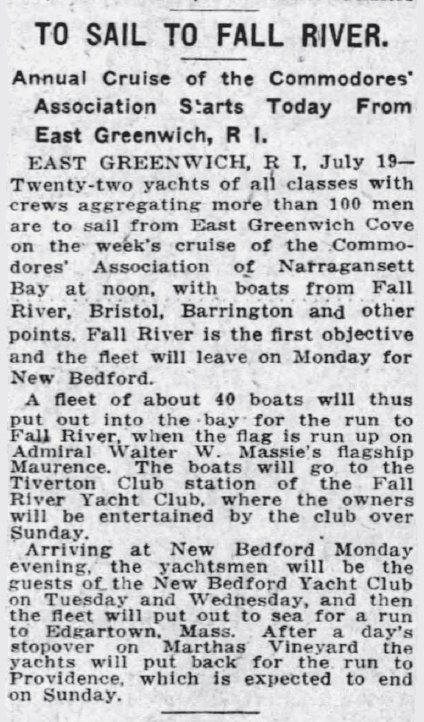 TO SAIL TO FALL RIVER.

Annual Cruise of the Commodores' Association Starts Today From East Greenwich, R I.

EAST GREENWICH, R I, July 19—Twenty-two yachts of all classes with crews aggregating more than 100 men are to sail from East Greenwich Cove on the week's cruise of the Commodores' Association of Narragansett Bay at noon, with boats from Fall River, Bristol, Barrington and other points. Fall River is the first objective and the fleet will leave on Monday for New Bedford.

A fleet of about 40 boats will thus put out into the bay for the run to Fall River, when the flag is run up on Admiral Walter W. Massie's flagship Maurence. The boats will go to the Tiverton Club station of the Fall River Yacht Club, where the owners will be entertained by the club over Sunday.

Arriving at New Bedford Monday evening, the yachtsmen will be the guests of the New Bedford Yacht Club on Tuesday and Wednesday, and then the fleet will put out to sea for a run to Edgartown, Mass. After a day's stopover on Marthas Vineyard the yachts will put back for the run to Providence, which is expected to end on Sunday.